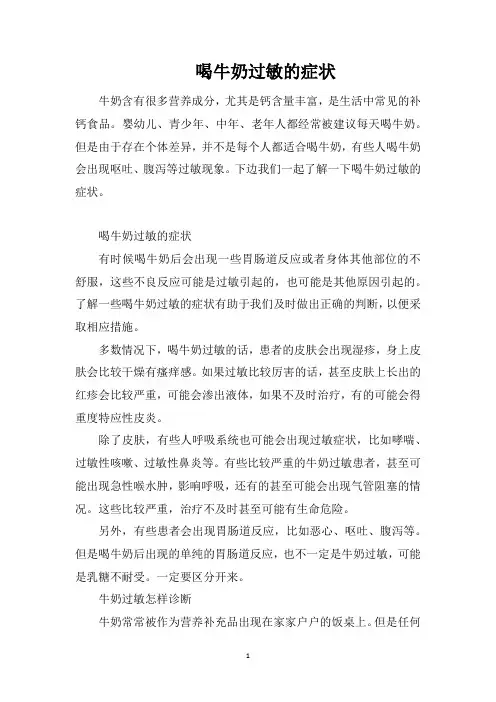 喝牛奶过敏的症状

牛奶含有很多营养成分，尤其是钙含量丰富，是生活中常见的补钙食品。婴幼儿、青少年、中年、老年人都经常被建议每天喝牛奶。但是由于存在个体差异，并不是每个人都适合喝牛奶，有些人喝牛奶会出现呕吐、腹泻等过敏现象。下边我们一起了解一下喝牛奶过敏的症状。

喝牛奶过敏的症状

有时候喝牛奶后会出现一些胃肠道反应或者身体其他部位的不舒服，这些不良反应可能是过敏引起的，也可能是其他原因引起的。了解一些喝牛奶过敏的症状有助于我们及时做出正确的判断，以便采取相应措施。

多数情况下，喝牛奶过敏的话，患者的皮肤会出现湿疹，身上皮肤会比较干燥有瘙痒感。如果过敏比较厉害的话，甚至皮肤上长出的红疹会比较严重，可能会渗出液体，如果不及时治疗，有的可能会得重度特应性皮炎。

除了皮肤，有些人呼吸系统也可能会出现过敏症状，比如哮喘、过敏性咳嗽、过敏性鼻炎等。有些比较严重的牛奶过敏患者，甚至可能出现急性喉水肿，影响呼吸，还有的甚至可能会出现气管阻塞的情况。这些比较严重，治疗不及时甚至可能有生命危险。

另外，有些患者会出现胃肠道反应，比如恶心、呕吐、腹泻等。但是喝牛奶后出现的单纯的胃肠道反应，也不一定是牛奶过敏，可能是乳糖不耐受。一定要区分开来。

牛奶过敏怎样诊断

牛奶常常被作为营养补充品出现在家家户户的饭桌上。但是任何

1